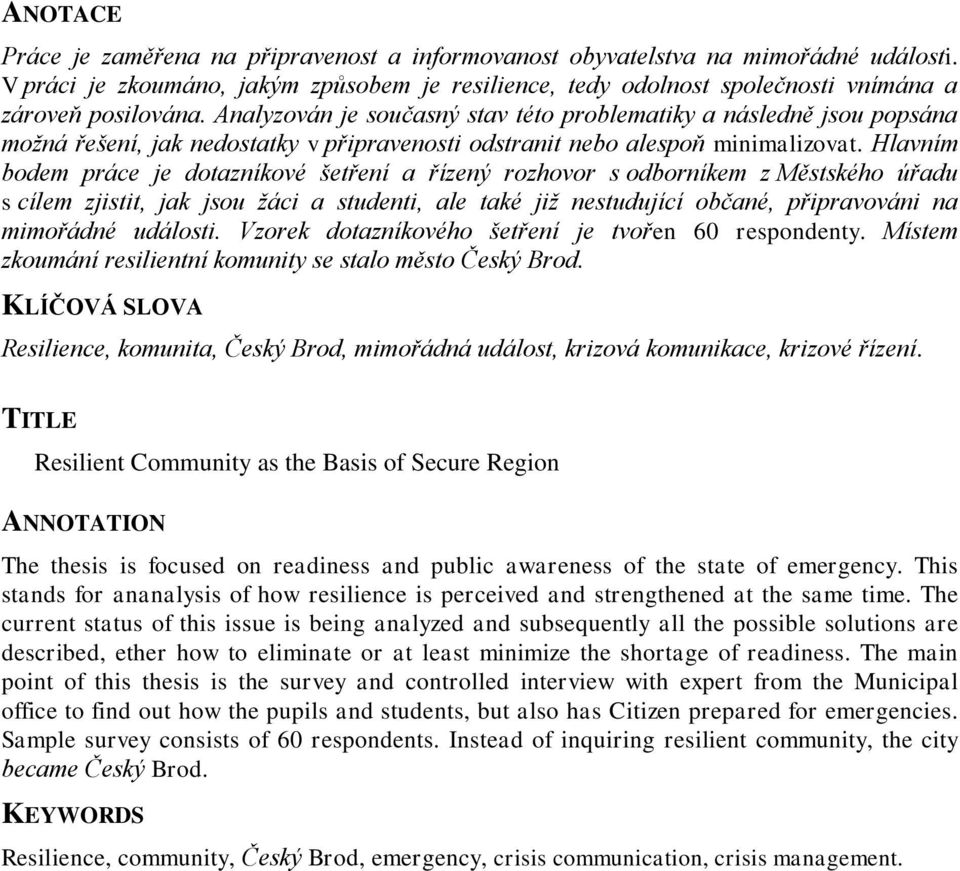 ANOTACE

Práce je zaměřena na připravenost a informovanost obyvatelstva na mimořádné události. V práci je zkoumáno, jakým způsobem je resilience, tedy odolnost společnosti vnímána a zároveň posilována. Analyzován je současný stav této problematiky a následně jsou popsána možná řešení, jak nedostatky v připravenosti odstranit nebo alespoň minimalizovat. Hlavním bodem práce je dotazníkové šetření a řízený rozhovor s odborníkem z Městského úřadu s cílem zjistit, jak jsou žáci a studenti, ale také již nestudující občané, připravováni na mimořádné události. Vzorek dotazníkového šetření je tvořen 60 respondenty. Místem zkoumání resilientní komunity se stalo město Český Brod.

KLÍČOVÁ SLOVA

Resilience, komunita, Český Brod, mimořádná událost, krizová komunikace, krizové řízení.

TITLE

Resilient Community as the Basis of Secure Region

ANNOTATION

The thesis is focused on readiness and public awareness of the state of emergency. This stands for ananalysis of how resilience is perceived and strengthened at the same time. The current status of this issue is being analyzed and subsequently all the possible solutions are described, ether how to eliminate or at least minimize the shortage of readiness. The main point of this thesis is the survey and controlled interview with expert from the Municipal office to find out how the pupils and students, but also has Citizen prepared for emergencies. Sample survey consists of 60 respondents. Instead of inquiring resilient community, the city became Český Brod.

KEYWORDS

Resilience, community, Český Brod, emergency, crisis communication, crisis management.